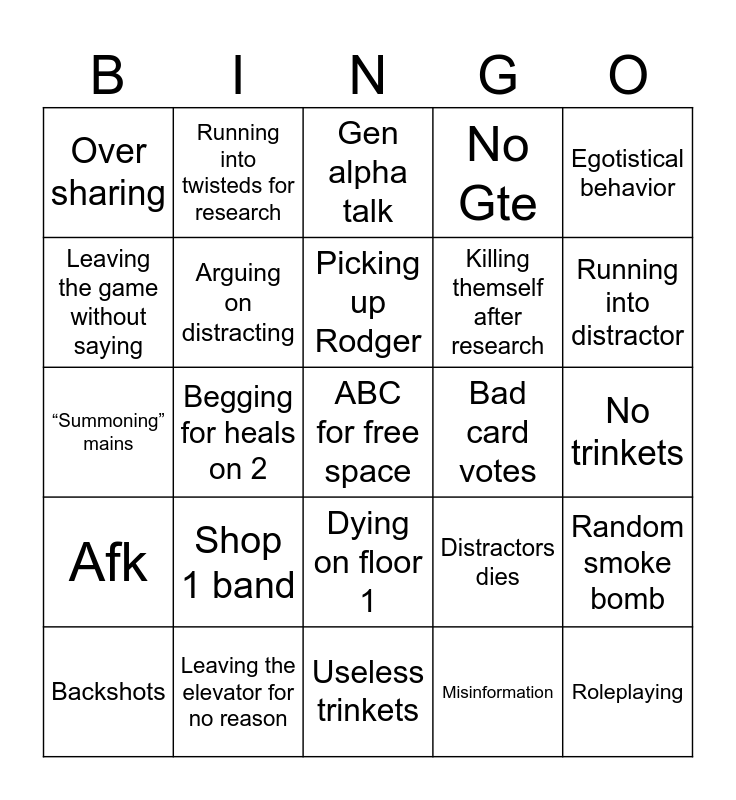 | B | I | N | G | O |
|---|---|---|---|---|
| Over sharing | Running into twisteds for research | Gen alpha talk | No Gte | Egotistical behavior |
| Leaving the game without saying | Arguing on distracting | Picking up Rodger | Killing themself after research | Running into distractor |
| "Summoning" mains | Begging for heals on 2 | ABC for free space | Bad card votes | No trinkets |
| Afk | Shop 1 band | Dying on floor 1 | Distractors dies | Random smoke bomb |
| Backshots | Leaving the elevator for no reason | Useless trinkets | Misinformation | Roleplaying |